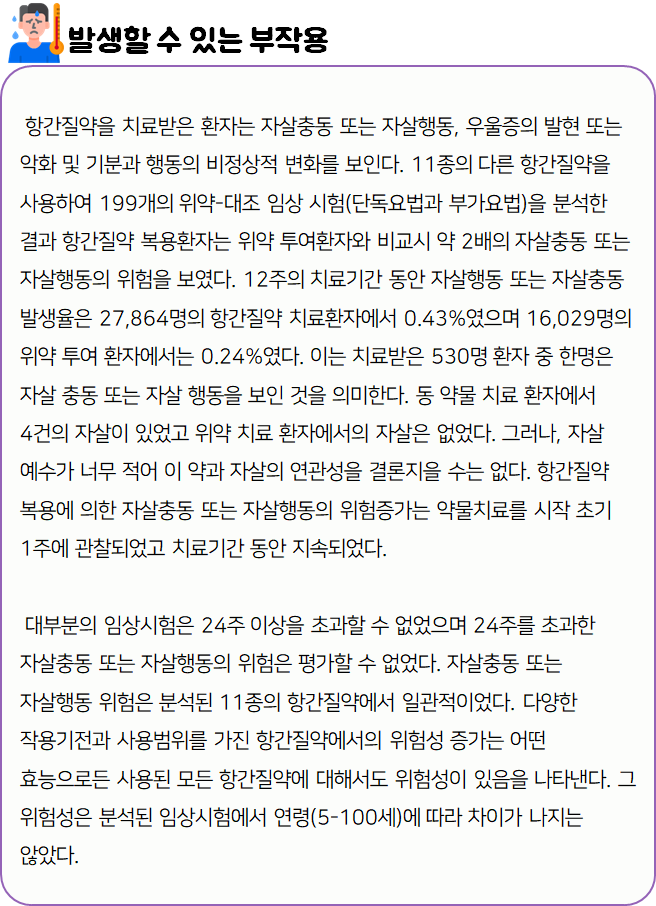 발생할 수 있는 부작용

항간질약을 치료받은 환자는 자살충동 또는 자살행동, 우울증의 발현 또는 악화 및 기분과 행동의 비정상적 변화를 보인다. 11종의 다른 항간질약을 사용하여 199개의 위약-대조 임상 시험(단독요법과 부가요법)을 분석한 결과 항간질약 복용환자는 위약 투여환자와 비교시 약 2배의 자살충동 또는 자살행동의 위험을 보였다. 12주의 치료기간 동안 자살행동 또는 자살충동 발생율은 27,864명의 항간질약 치료환자에서 0.43%였으며 16,029명의 위약 투여 환자에서는 0.24%였다. 이는 치료받은 530명 환자 중 한명은 자살 충동 또는 자살 행동을 보인 것을 의미한다. 동 약물 치료 환자에서 4건의 자살이 있었고 위약 치료 환자에서의 자살은 없었다. 그러나, 자살 예수가 너무 적어 이 약과 자살의 연관성을 결론지을 수는 없다. 항간질약 복용에 의한 자살충동 또는 자살행동의 위험증가는 약물치료를 시작 초기 1주에 관찰되었고 치료기간 동안 지속되었다.

대부분의 임상시험은 24주 이상을 초과할 수 없었으며 24주를 초과한 자살충동 또는 자살행동의 위험은 평가할 수 없었다. 자살충동 또는 자살행동 위험은 분석된 11종의 항간질약에서 일관적이었다. 다양한 작용기전과 사용범위를 가진 항간질약에서의 위험성 증가는 어떤 효능으로든 사용된 모든 항간질약에 대해서도 위험성이 있음을 나타낸다. 그 위험성은 분석된 임상시험에서 연령(5-100세)에 따라 차이가 나지는 않았다.